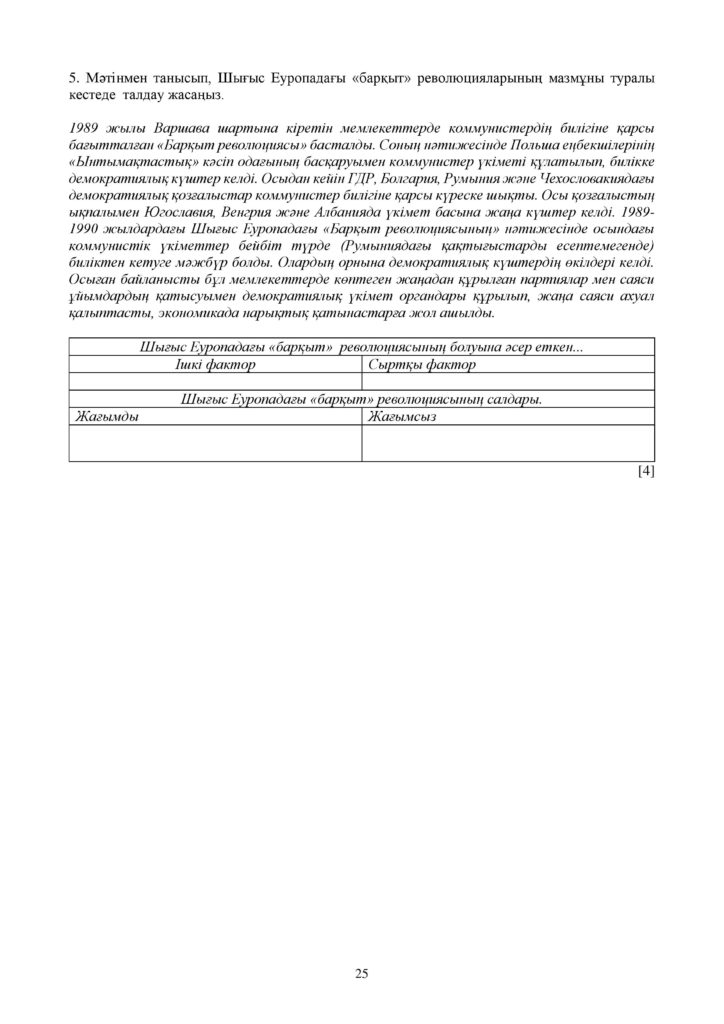 5. Мәтінмен танысып, Шығыс Еуропадағы «барқыт» революцияларының мазмұны туралы кестеде талдау жасаңыз.

1989 жылы Варшава шартына кіретін мемлекеттерде коммунистердің билігіне қарсы бағытталған «Барқыт революциясы» басталды. Соның нәтижесінде Польша еңбекшілерінің «Ынтымақтастық» кәсіп одағының басқаруымен коммунистер үкіметі құлатылып, билікке демократиялық күштер келді. Осыдан кейін ГДР, Болгария, Румыния және Чехословакиядағы демократиялық қозғалыстар коммунистер билігіне қарсы күреске шықты. Осы қозғалыстың ықпалымен Югославия, Венгрия және Албанияда үкімет басына жаңа күштер келді. 1989-1990 жылдардағы Шығыс Еуропадағы «Барқыт революциясының» нәтижесінде осындағы коммунистік үкіметтер бейбіт түрде (Румыниядағы қақтығыстарды есептемегенде) биліктен кетуге мәжбүр болды. Олардың орнына демократиялық күштердің өкілдері келді. Осыған байланысты бұл мемлекеттерде көптеген жаңадан құрылған партиялар мен саяси ұйымдардың қатысуымен демократиялық үкімет органдары құрылып, жаңа саяси ахуал қалыптасты, экономикада нарықтық қатынастарға жол ашылды.

| Шығыс Еуропадағы «барқыт» революциясының болуына әсер еткен... | |
|---|---|
| Ішкі фактор | Сыртқы фактор |
| | |
| Шығыс Еуропадағы «барқыт» революциясының салдары. | |
| Жағымды | Жағымсыз |
| | |

[4]

25